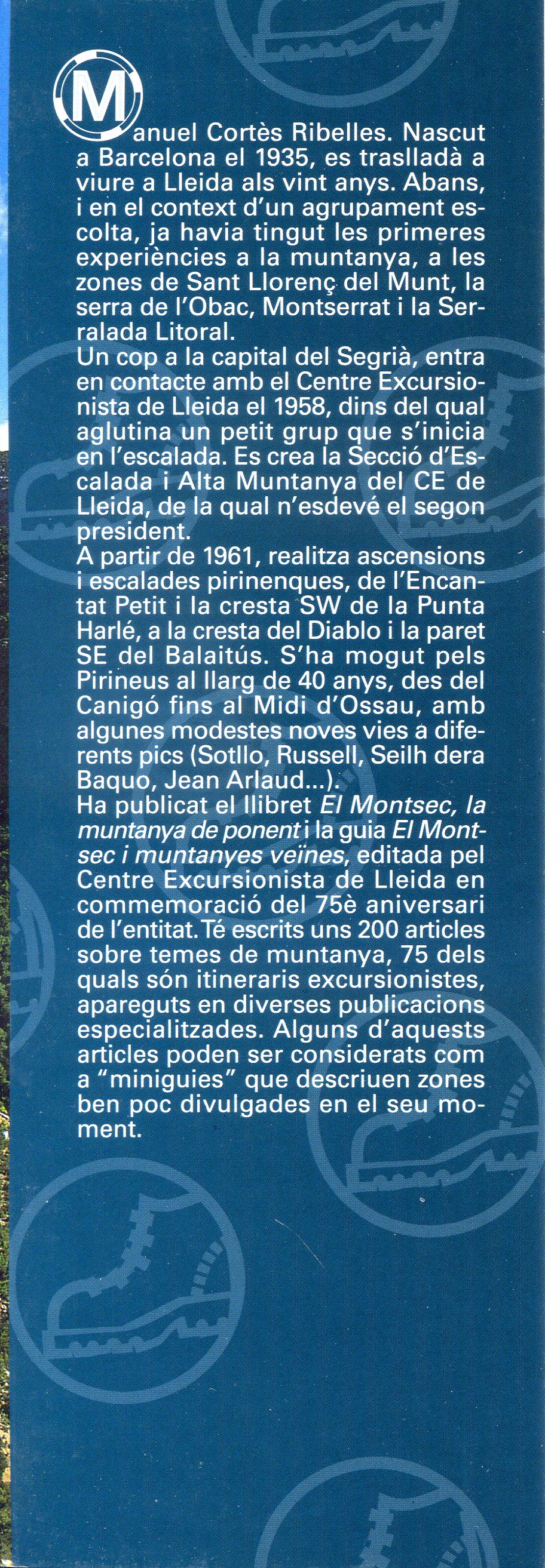 Manuel Cortès Ribelles. Nascut a Barcelona el 1935, es traslladà a viure a Lleida als vint anys. Abans, i en el context d'un agrupament escolta, ja havia tingut les primeres experiències a la muntanya, a les zones de Sant Llorenç del Munt, la serra de l'Obac, Montserrat i la Serralada Litoral.
Un cop a la capital del Segrià, entra en contacte amb el Centre Excursionista de Lleida el 1958, dins del qual aglutina un petit grup que s'inicia en l'escalada. Es crea la Secció d'Escalada i Alta Muntanya del CE de Lleida, de la qual n'esdevé el segon president.
A partir de 1961, realitza ascensions i escalades pirinenques, de l'Encantat Petit i la cresta SW de la Punta Harlé, a la cresta del Diablo i la paret SE del Balaitús. S'ha mogut pels Pirineus al llarg de 40 anys, des del Canigó fins al Midi d'Ossau, amb algunes modestes noves vies a diferents pics (Sotllo, Russell, Seilh dera Baquo, Jean Arlaud...).
Ha publicat el llibret El Montsec, la muntanya de ponent i la guia El Montsec i muntanyes veïnes, editada pel Centre Excursionista de Lleida en commemoració del 75è aniversari de l'entitat. Té escrits uns 200 articles sobre temes de muntanya, 75 dels quals són itineraris excursionistes, apareguts en diverses publicacions especialitzades. Alguns d'aquests articles poden ser considerats com a "miniguies" que descriuen zones ben poc divulgades en el seu moment.